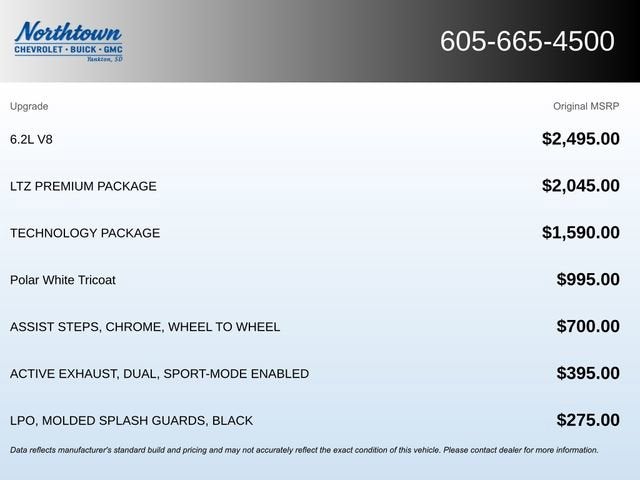 Northtown
CHEVROLET · BUICK · GMC
Yankton, SD

605-665-4500

| Upgrade | Original MSRP |
|---|---|
| 6.2L V8 | $2,495.00 |
| LTZ PREMIUM PACKAGE | $2,045.00 |
| TECHNOLOGY PACKAGE | $1,590.00 |
| Polar White Tricoat | $995.00 |
| ASSIST STEPS, CHROME, WHEEL TO WHEEL | $700.00 |
| ACTIVE EXHAUST, DUAL, SPORT-MODE ENABLED | $395.00 |
| LPO, MOLDED SPLASH GUARDS, BLACK | $275.00 |

Data reflects manufacturer's standard build and pricing and may not accurately reflect the exact condition of this vehicle. Please contact dealer for more information.